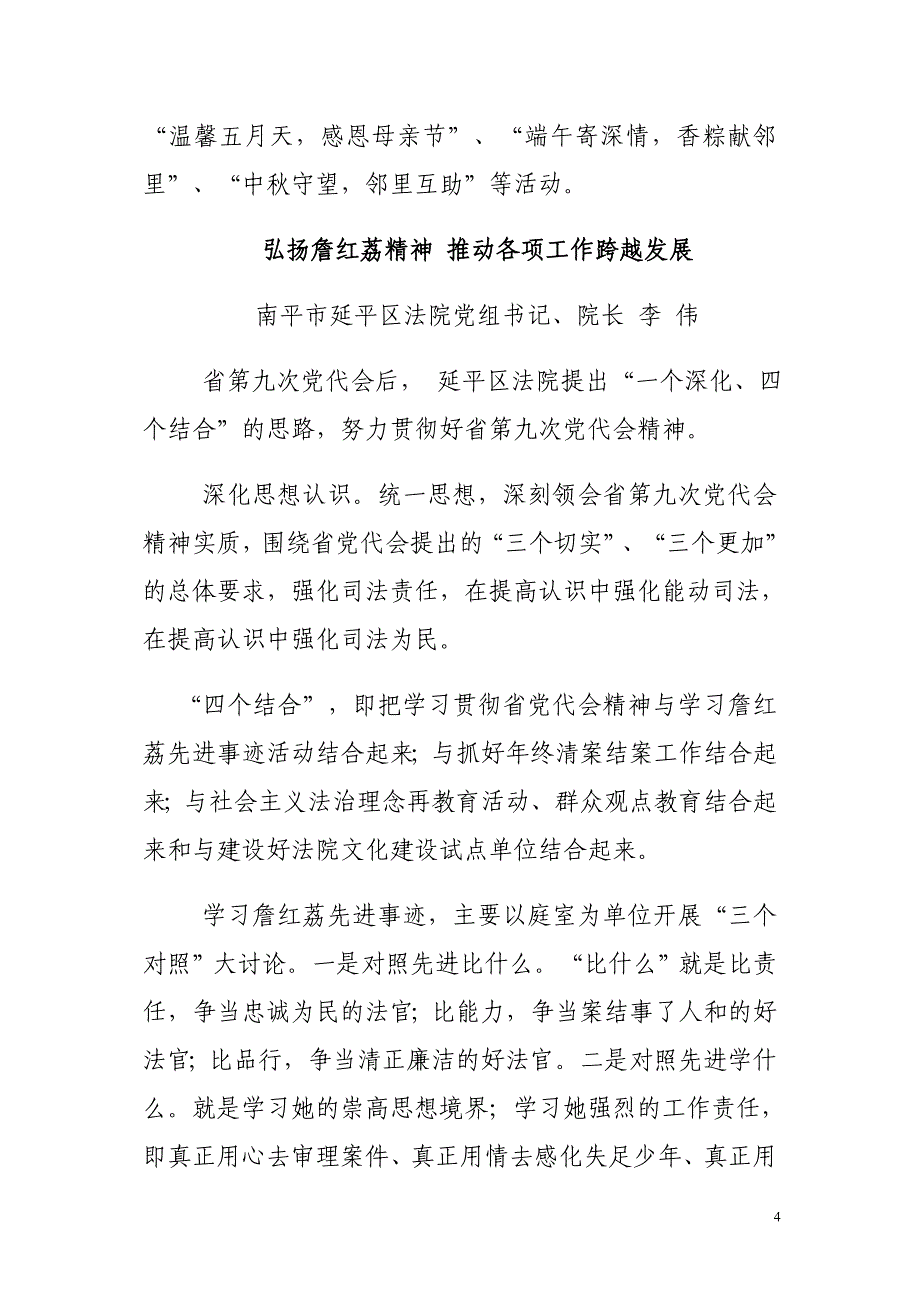 “温馨五月天，感恩母亲节”、“端午寄深情，香粽献邻里”、“中秋守望，邻里互助”等活动。

弘扬詹红荔精神 推动各项工作跨越发展

南平市延平区法院党组书记、院长 李 伟

省第九次党代会后， 延平区法院提出“一个深化、四个结合”的思路，努力贯彻好省第九次党代会精神。

深化思想认识。统一思想，深刻领会省第九次党代会精神实质，围绕省党代会提出的“三个切实”、“三个更加”的总体要求，强化司法责任，在提高认识中强化能动司法，在提高认识中强化司法为民。

“四个结合”，即把学习贯彻省党代会精神与学习詹红荔先进事迹活动结合起来；与抓好年终清案结案工作结合起来；与社会主义法治理念再教育活动、群众观点教育结合起来和与建设好法院文化建设试点单位结合起来。

学习詹红荔先进事迹，主要以庭室为单位开展“三个对照”大讨论。一是对照先进比什么。“比什么”就是比责任，争当忠诚为民的法官；比能力，争当案结事了人和的好法官；比品行，争当清正廉洁的好法官。二是对照先进学什么。就是学习她的崇高思想境界；学习她强烈的工作责任，即真正用心去审理案件、真正用情去感化失足少年、真正用

4